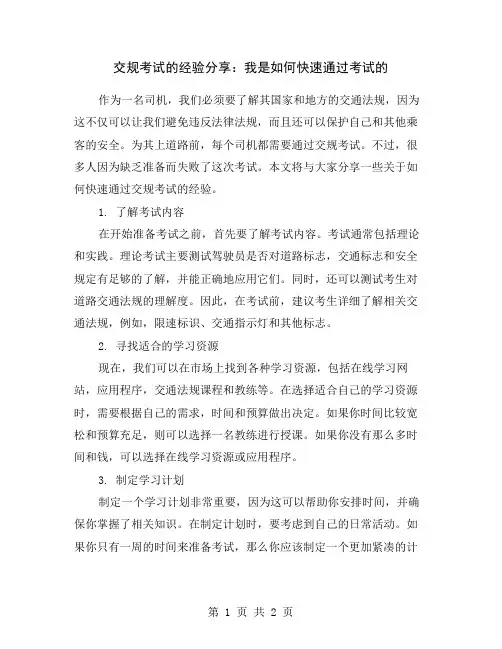 交规考试的经验分享：我是如何快速通过考试的

作为一名司机，我们必须要了解其国家和地方的交通法规，因为这不仅可以让我们避免违反法律法规，而且还可以保护自己和其他乘客的安全。为其上道路前，每个司机都需要通过交规考试。不过，很多人因为缺乏准备而失败了这次考试。本文将与大家分享一些关于如何快速通过交规考试的经验。

1. 了解考试内容

在开始准备考试之前，首先要了解考试内容。考试通常包括理论和实践。理论考试主要测试驾驶员是否对道路标志，交通标志和安全规定有足够的了解，并能正确地应用它们。同时，还可以测试考生对道路交通法规的理解度。因此，在考试前，建议考生详细了解相关交通法规，例如，限速标识、交通指示灯和其他标志。

2. 寻找适合的学习资源

现在，我们可以在市场上找到各种学习资源，包括在线学习网站，应用程序，交通法规课程和教练等。在选择适合自己的学习资源时，需要根据自己的需求，时间和预算做出决定。如果你时间比较宽松和预算充足，则可以选择一名教练进行授课。如果你没有那么多时间和钱，可以选择在线学习资源或应用程序。

3. 制定学习计划

制定一个学习计划非常重要，因为这可以帮助你安排时间，并确保你掌握了相关知识。在制定计划时，要考虑到自己的日常活动。如果你只有一周的时间来准备考试，那么你应该制定一个更加紧凑的计

第 1 页 共 2 页